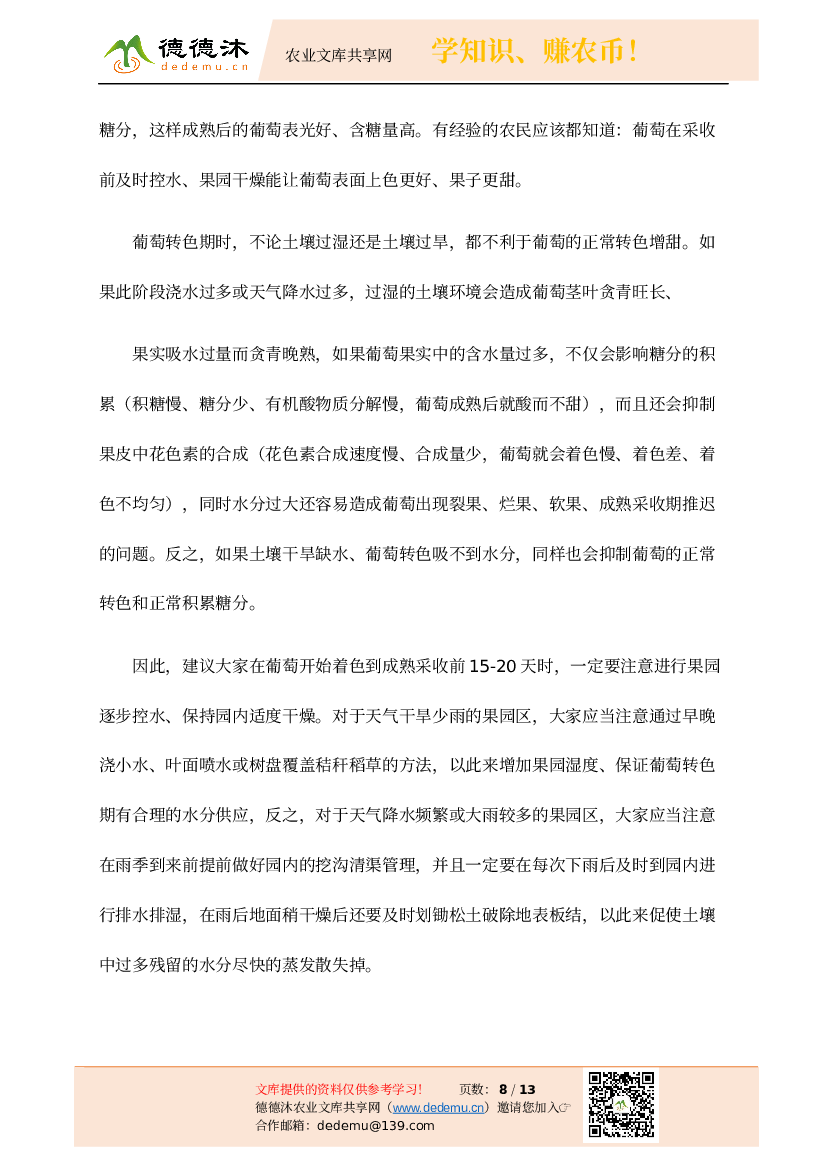 德德沐
dedemu.cn
农业文库共享网
学知识、赚农币！

糖分，这样成熟后的葡萄表光好、含糖量高。有经验的农民应该都知道：葡萄在采收前及时控水、果园干燥能让葡萄表面上色更好、果子更甜。

葡萄转色期时，不论土壤过湿还是土壤过旱，都不利于葡萄的正常转色增甜。如果此阶段浇水过多或天气降水过多，过湿的土壤环境会造成葡萄茎叶贪青旺长、

果实吸水过量而贪青晚熟，如果葡萄果实中的含水量过多，不仅会影响糖分的积累（积糖慢、糖分少、有机酸物质分解慢，葡萄成熟后就酸而不甜），而且还会抑制果皮中花色素的合成（花色素合成速度慢、合成量少，葡萄就会着色慢、着色差、着色不均匀），同时水分过大还容易造成葡萄出现裂果、烂果、软果、成熟采收期推迟的问题。反之，如果土壤干旱缺水、葡萄转色吸不到水分，同样也会抑制葡萄的正常转色和正常积累糖分。

因此，建议大家在葡萄开始着色到成熟采收前 15-20 天时，一定要注意进行果园逐步控水、保持园内适度干燥。对于天气干旱少雨的果园区，大家应当注意通过早晚浇小水、叶面喷水或树盘覆盖秸秆稻草的方法，以此来增加果园湿度、保证葡萄转色期有合理的水分供应，反之，对于天气降水频繁或大雨较多的果园区，大家应当注意在雨季到来前提前做好园内的挖沟清渠管理，并且一定要在每次下雨后及时到园内进行排水排湿，在雨后地面稍干燥后还要及时划锄松土破除地表板结，以此来促使土壤中过多残留的水分尽快的蒸发散失掉。

文库提供的资料仅供参考学习！ 页数：8 / 13
德德沐农业文库共享网（www.dedemu.cn）邀请您加入☞
合作邮箱：dedemu@139.com